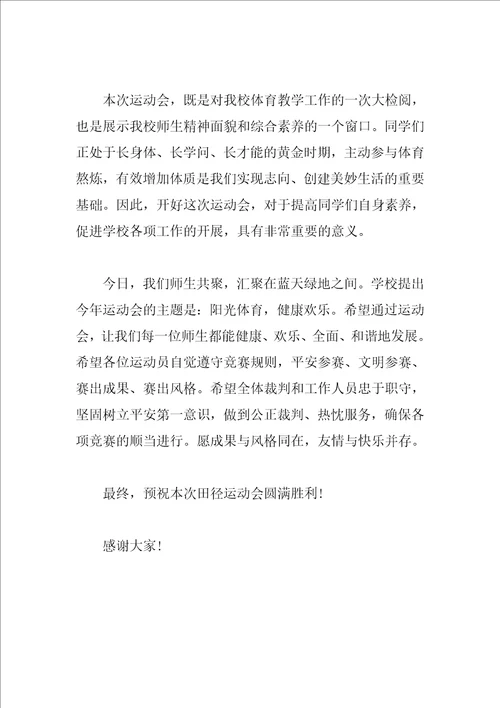 本次运动会，既是对我校体育教学工作的一次大检阅，也是展示我校师生精神面貌和综合素养的一个窗口。同学们正处于长身体、长学问、长才能的黄金时期，主动参与体育熬炼，有效增加体质是我们实现志向、创建美妙生活的重要基础。因此，开好这次运动会，对于提高同学们自身素养，促进学校各项工作的开展，具有非常重要的意义。

今日，我们师生共聚，汇聚在蓝天绿地之间。学校提出今年运动会的主题是：阳光体育，健康欢乐。希望通过运动会，让我们每一位师生都能健康、欢乐、全面、和谐地发展。希望各位运动员自觉遵守竞赛规则，平安参赛、文明参赛、赛出成果、赛出风格。希望全体裁判和工作人员忠于职守，坚固树立平安第一意识，做到公正裁判、热忱服务，确保各项竞赛的顺当进行。愿成果与风格同在，友情与快乐并存。

最终，预祝本次田径运动会圆满胜利！

感谢大家！